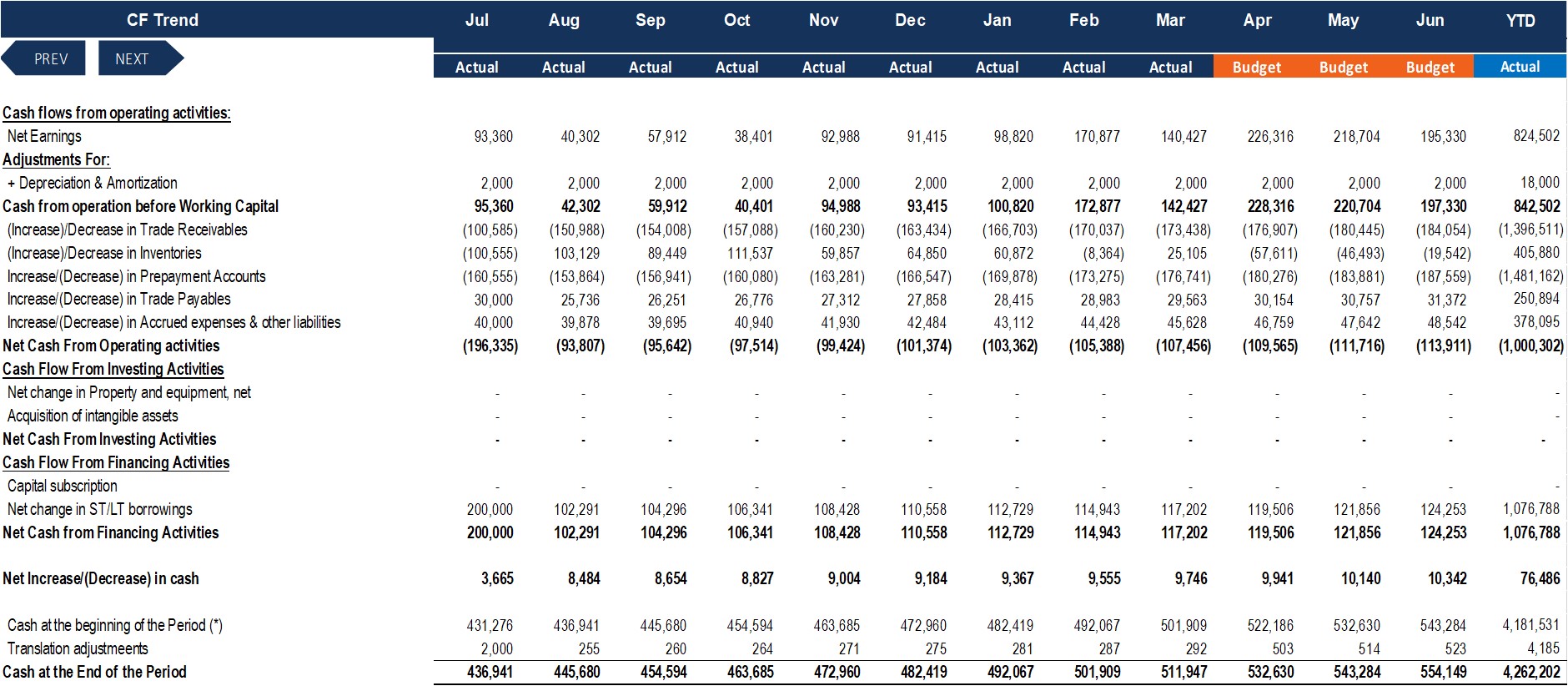 | CF Trend | Jul | Aug | Sep | Oct | Nov | Dec | Jan | Feb | Mar | Apr | May | Jun | YTD |
|---|---|---|---|---|---|---|---|---|---|---|---|---|---|
| PREV NEXT | Actual | Actual | Actual | Actual | Actual | Actual | Actual | Actual | Actual | Budget | Budget | Budget | Actual |
| Cash flows from operating activities: | | | | | | | | | | | | | |
| Net Earnings | 93,360 | 40,302 | 57,912 | 38,401 | 92,988 | 91,415 | 98,820 | 170,877 | 140,427 | 226,316 | 218,704 | 195,330 | 824,502 |
| Adjustments For: | | | | | | | | | | | | | |
| + Depreciation & Amortization | 2,000 | 2,000 | 2,000 | 2,000 | 2,000 | 2,000 | 2,000 | 2,000 | 2,000 | 2,000 | 2,000 | 2,000 | 18,000 |
| Cash from operation before Working Capital | 95,360 | 42,302 | 59,912 | 40,401 | 94,988 | 93,415 | 100,820 | 172,877 | 142,427 | 228,316 | 220,704 | 197,330 | 842,502 |
| (Increase)/Decrease in Trade Receivables | (100,585) | (150,988) | (154,008) | (157,088) | (160,230) | (163,434) | (166,703) | (170,037) | (173,438) | (176,907) | (180,445) | (184,054) | (1,396,511) |
| (Increase)/Decrease in Inventories | (100,555) | 103,129 | 89,449 | 111,537 | 59,857 | 64,850 | 60,872 | (8,364) | 25,105 | (57,611) | (46,493) | (19,542) | 405,880 |
| Increase/(Decrease) in Prepayment Accounts | (160,555) | (153,864) | (156,941) | (160,080) | (163,281) | (166,547) | (169,878) | (173,275) | (176,741) | (180,276) | (183,881) | (187,559) | (1,481,162) |
| Increase/(Decrease) in Trade Payables | 30,000 | 25,736 | 26,251 | 26,776 | 27,312 | 27,858 | 28,415 | 28,983 | 29,563 | 30,154 | 30,757 | 31,372 | 250,894 |
| Increase/(Decrease) in Accrued expenses & other liabilities | 40,000 | 39,878 | 39,695 | 40,940 | 41,930 | 42,484 | 43,112 | 44,428 | 45,628 | 46,759 | 47,642 | 48,542 | 378,095 |
| Net Cash From Operating activities | (196,335) | (93,807) | (95,642) | (97,514) | (99,424) | (101,374) | (103,362) | (105,388) | (107,456) | (109,565) | (111,716) | (113,911) | (1,000,302) |
| Cash Flow From Investing Activities | | | | | | | | | | | | | |
| Net change in Property and equipment, net | - | - | - | - | - | - | - | - | - | - | - | - | - |
| Acquisition of intangible assets | - | - | - | - | - | - | - | - | - | - | - | - | - |
| Net Cash From Investing Activities | - | - | - | - | - | - | - | - | - | - | - | - | - |
| Cash Flow From Financing Activities | | | | | | | | | | | | | |
| Capital subscription | - | - | - | - | - | - | - | - | - | - | - | - | - |
| Net change in ST/LT borrowings | 200,000 | 102,291 | 104,296 | 106,341 | 108,428 | 110,558 | 112,729 | 114,943 | 117,202 | 119,506 | 121,856 | 124,253 | 1,076,788 |
| Net Cash from Financing Activities | 200,000 | 102,291 | 104,296 | 106,341 | 108,428 | 110,558 | 112,729 | 114,943 | 117,202 | 119,506 | 121,856 | 124,253 | 1,076,788 |
| Net Increase/(Decrease) in cash | 3,665 | 8,484 | 8,654 | 8,827 | 9,004 | 9,184 | 9,367 | 9,555 | 9,746 | 9,941 | 10,140 | 10,342 | 76,486 |
| Cash at the beginning of the Period (*) | 431,276 | 436,941 | 445,680 | 454,594 | 463,685 | 472,960 | 482,419 | 492,067 | 501,909 | 522,186 | 532,630 | 543,284 | 4,181,531 |
| Translation adjustmeents | 2,000 | 255 | 260 | 264 | 271 | 275 | 281 | 287 | 292 | 503 | 514 | 523 | 4,185 |
| Cash at the End of the Period | 436,941 | 445,680 | 454,594 | 463,685 | 472,960 | 482,419 | 492,067 | 501,909 | 511,947 | 532,630 | 543,284 | 554,149 | 4,262,202 |